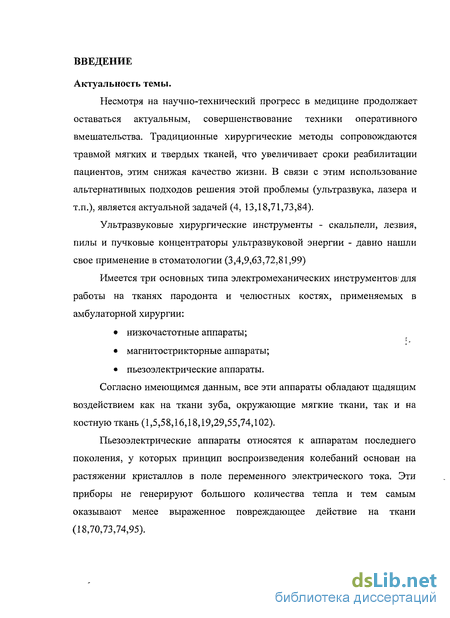 ВВЕДЕНИЕ

Актуальность темы.

Несмотря на научно-технический прогресс в медицине продолжает оставаться актуальным, совершенствование техники оперативного вмешательства. Традиционные хирургические методы сопровождаются травмой мягких и твердых тканей, что увеличивает сроки реабилитации пациентов, этим снижая качество жизни. В связи с этим использование альтернативных подходов решения этой проблемы (ультразвука, лазера и т.п.), является актуальной задачей (4, 13,18,71,73,84).

Ультразвуковые хирургические инструменты - скальпели, лезвия, пилы и пучковые концентраторы ультразвуковой энергии - давно нашли свое применение в стоматологии (3,4,9,63,72,81,99)

Имеется три основных типа электромеханических инструментов для работы на тканях пародонта и челюстных костях, применяемых в амбулаторной хирургии:

• низкочастотные аппараты;
• магнитострикторные аппараты;
• пьезоэлектрические аппараты.

Согласно имеющимся данным, все эти аппараты обладают щадящим воздействием как на ткани зуба, окружающие мягкие ткани, так и на костную ткань (1,5,58,16,18,19,29,55,74,102).

Пьезоэлектрические аппараты относятся к аппаратам последнего поколения, у которых принцип воспроизведения колебаний основан на растяжении кристаллов в поле переменного электрического тока. Эти приборы не генерируют большого количества тепла и тем самым оказывают менее выраженное повреждающее действие на ткани (18,70,73,74,95).

dsLib.net
библиотека диссертаций